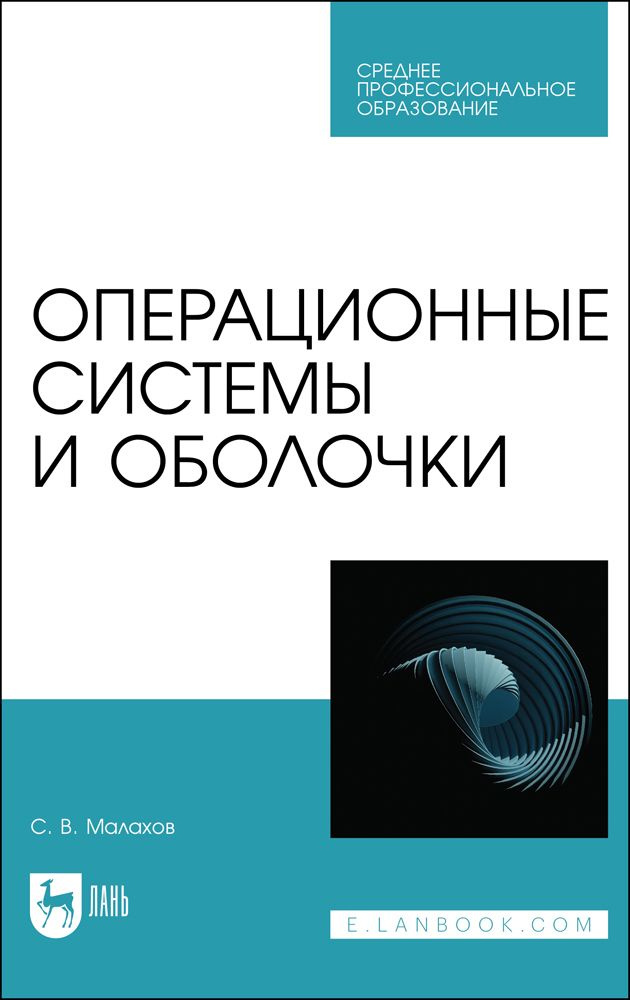 СРЕДНЕЕ ПРОФЕССИОНАЛЬНОЕ ОБРАЗОВАНИЕ

ОПЕРАЦИОННЫЕ СИСТЕМЫ И ОБОЛОЧКИ

С. В. Малахов

ЛАНЬ

E.LANBOOK.COM